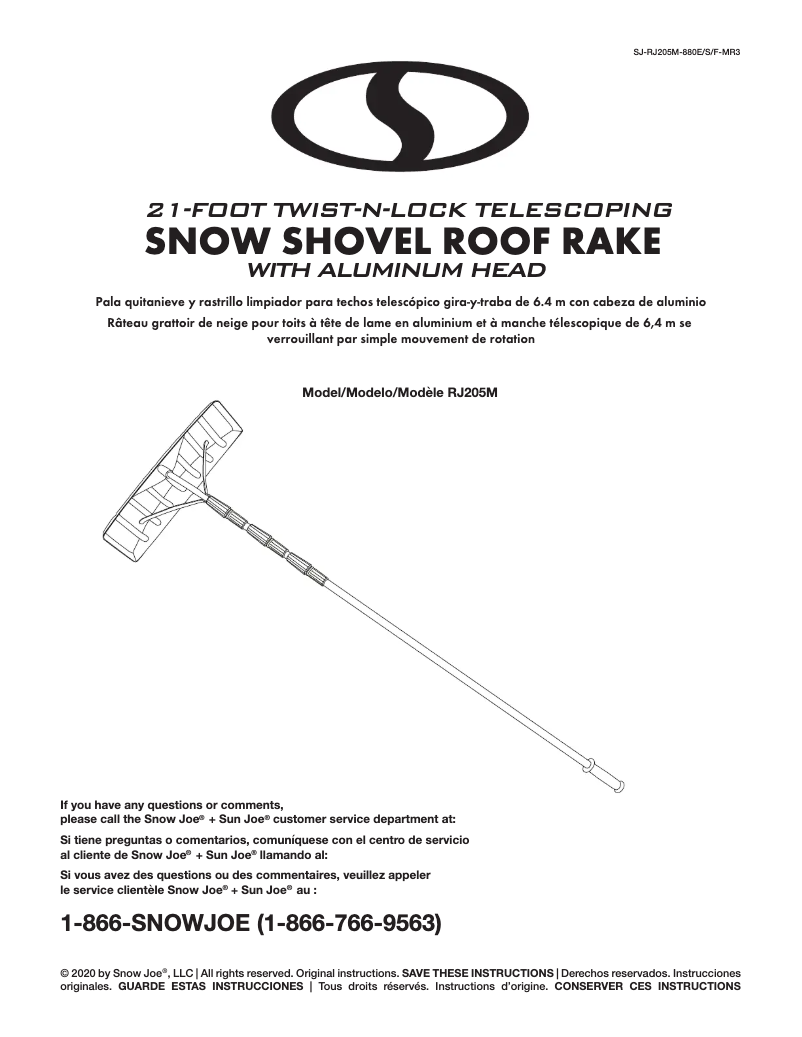 SJ-RJ205M-880E/S/F-MR3

21-FOOT TWIST-N-LOCK TELESCOPING
SNOW SHOVEL ROOF RAKE
WITH ALUMINUM HEAD

Pala quitanieve y rastrillo limpiador para techos telescópico gira-y-traba de 6.4 m con cabeza de aluminio
Râteau grattoir de neige pour toits à tête de lame en aluminium et à manche télescopique de 6,4 m se verrouillant par simple mouvement de rotation

Model/Modelo/Modèle RJ205M

If you have any questions or comments, please call the Snow Joe® + Sun Joe® customer service department at:

Si tiene preguntas o comentarios, comuníquese con el centro de servicio al cliente de Snow Joe® + Sun Joe® llamando al:

Si vous avez des questions ou des commentaires, veuillez appeler le service clientèle Snow Joe® + Sun Joe® au :

1-866-SNOWJOE (1-866-766-9563)

© 2020 by Snow Joe®, LLC | All rights reserved. Original instructions. SAVE THESE INSTRUCTIONS | Derechos reservados. Instrucciones originales. GUARDE ESTAS INSTRUCCIONES | Tous droits réservés. Instructions d'origine. CONSERVER CES INSTRUCTIONS